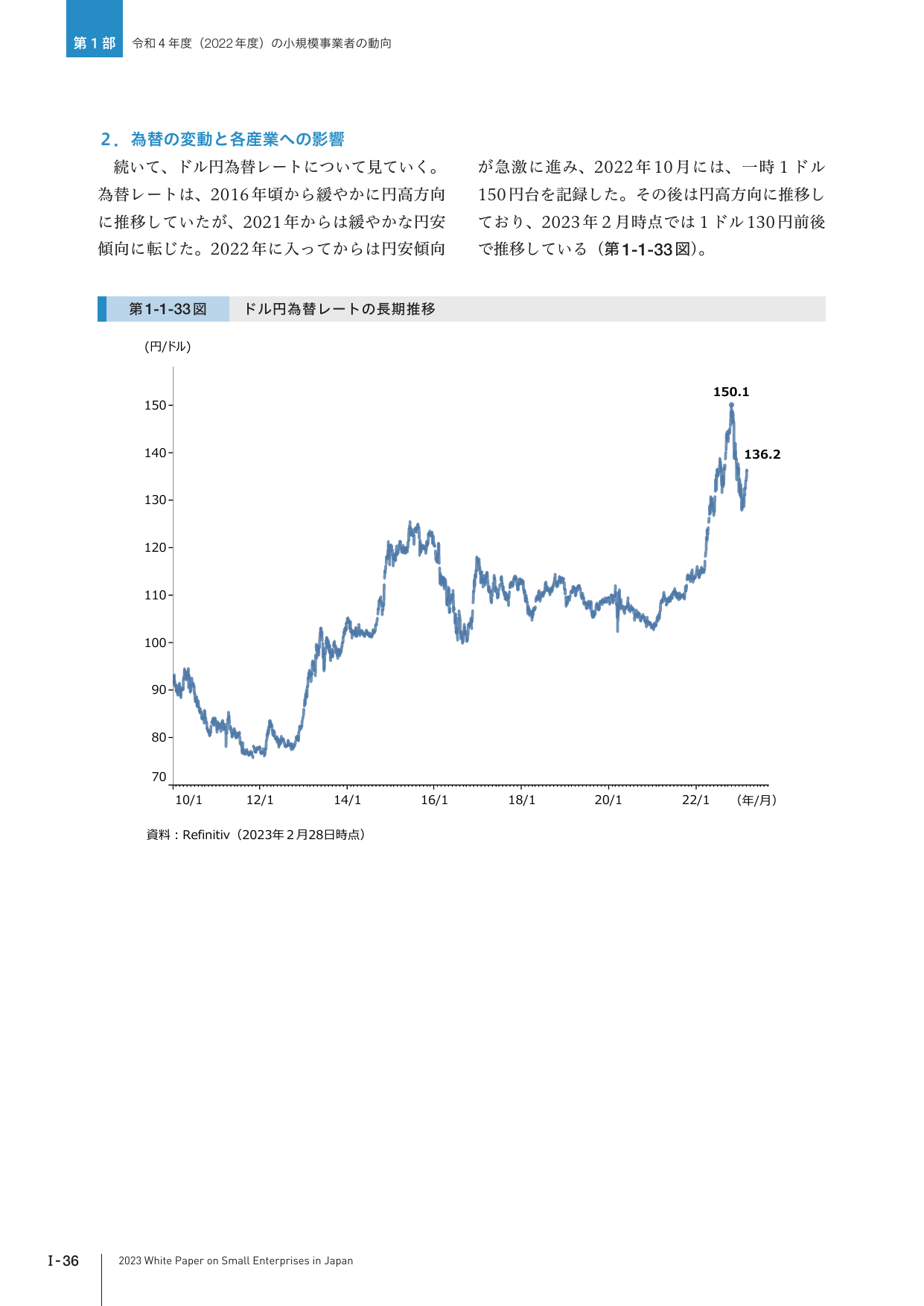 第１部　令和４年度（2022年度）の小規模事業者の動向

2．為替の変動と各産業への影響

続いて、ドル円為替レートについて見ていく。為替レートは、2016年頃から緩やかに円高方向に推移していたが、2021年からは緩やかな円安傾向に転じた。2022年に入ってからは円安傾向が急激に進み、2022年10月には、一時１ドル150円台を記録した。その後は円高方向に推移しており、2023年２月時点では１ドル130円前後で推移している（第1-1-33図）。

第1-1-33図　ドル円為替レートの長期推移

(円/ドル)

150.1
136.2

150
140
130
120
110
100
90
80
70

10/1　12/1　14/1　16/1　18/1　20/1　22/1　(年/月)

資料：Refinitiv（2023年２月28日時点）

I-36　2023 White Paper on Small Enterprises in Japan